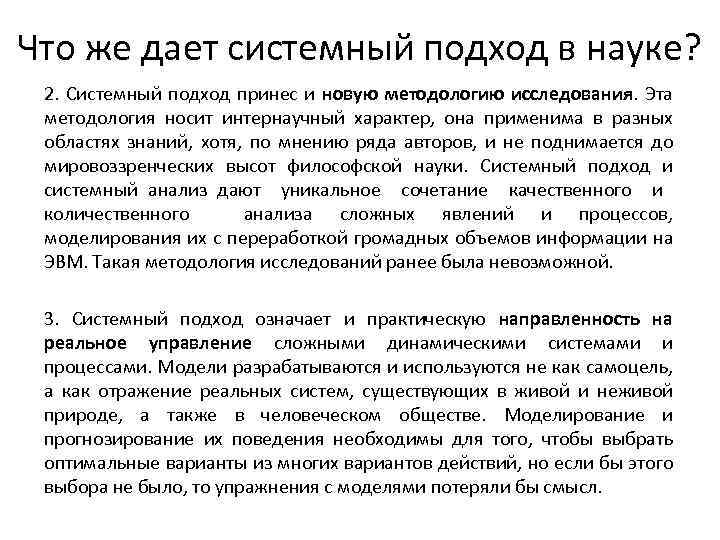 Что же дает системный подход в науке?

2. Системный подход принес и новую методологию исследования. Эта методология носит интернаучный характер, она применима в разных областях знаний, хотя, по мнению ряда авторов, и не поднимается до мировоззренческих высот философской науки. Системный подход и системный анализ дают уникальное сочетание качественного и количественного анализа сложных явлений и процессов, моделирования их с переработкой громадных объемов информации на ЭВМ. Такая методология исследований ранее была невозможной.

3. Системный подход означает и практическую направленность на реальное управление сложными динамическими системами и процессами. Модели разрабатываются и используются не как самоцель, а как отражение реальных систем, существующих в живой и неживой природе, а также в человеческом обществе. Моделирование и прогнозирование их поведения необходимы для того, чтобы выбрать оптимальные варианты из многих вариантов действий, но если бы этого выбора не было, то упражнения с моделями потеряли бы смысл.